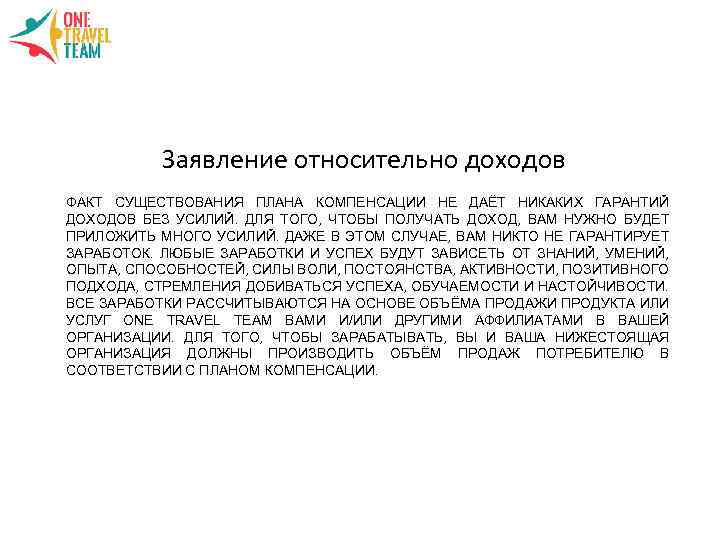 ONE TRAVEL TEAM

Заявление относительно доходов

ФАКТ СУЩЕСТВОВАНИЯ ПЛАНА КОМПЕНСАЦИИ НЕ ДАЁТ НИКАКИХ ГАРАНТИЙ ДОХОДОВ БЕЗ УСИЛИЙ. ДЛЯ ТОГО, ЧТОБЫ ПОЛУЧАТЬ ДОХОД, ВАМ НУЖНО БУДЕТ ПРИЛОЖИТЬ МНОГО УСИЛИЙ. ДАЖЕ В ЭТОМ СЛУЧАЕ, ВАМ НИКТО НЕ ГАРАНТИРУЕТ ЗАРАБОТОК. ЛЮБЫЕ ЗАРАБОТКИ И УСПЕХ БУДУТ ЗАВИСЕТЬ ОТ ЗНАНИЙ, УМЕНИЙ, ОПЫТА, СПОСОБНОСТЕЙ, СИЛЫ ВОЛИ, ПОСТОЯНСТВА, АКТИВНОСТИ, ПОЗИТИВНОГО ПОДХОДА, СТРЕМЛЕНИЯ ДОБИВАТЬСЯ УСПЕХА, ОБУЧАЕМОСТИ И НАСТОЙЧИВОСТИ. ВСЕ ЗАРАБОТКИ РАССЧИТЫВАЮТСЯ НА ОСНОВЕ ОБЪЁМА ПРОДАЖИ ПРОДУКТА ИЛИ УСЛУГ ONE TRAVEL TEAM ВАМИ И/ИЛИ ДРУГИМИ АФФИЛИАТАМИ В ВАШЕЙ ОРГАНИЗАЦИИ. ДЛЯ ТОГО, ЧТОБЫ ЗАРАБАТЫВАТЬ, ВЫ И ВАША НИЖЕСТОЯЩАЯ ОРГАНИЗАЦИЯ ДОЛЖНЫ ПРОИЗВОДИТЬ ОБЪЁМ ПРОДАЖ ПОТРЕБИТЕЛЮ В СООТВЕТСТВИИ С ПЛАНОМ КОМПЕНСАЦИИ.